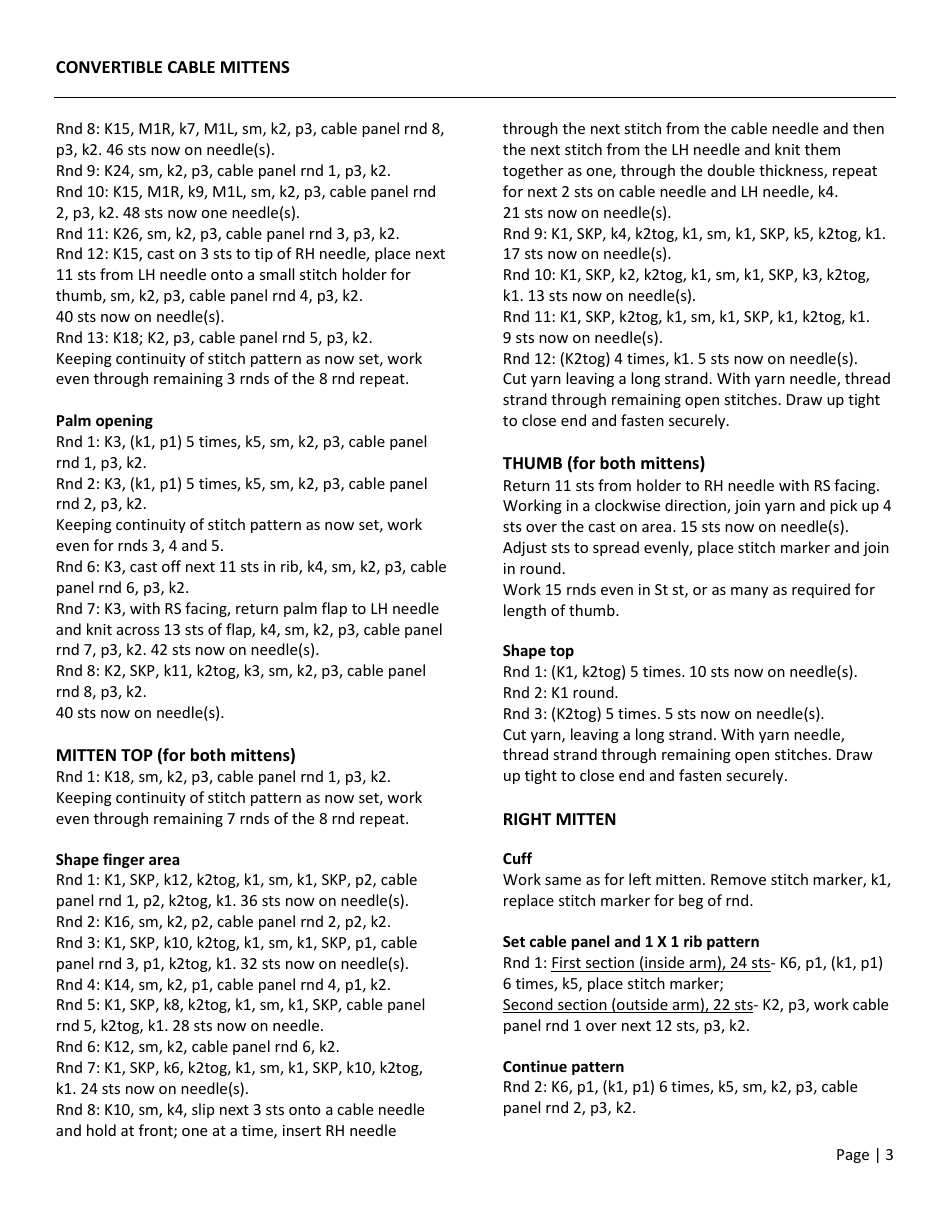 CONVERTIBLE CABLE MITTENS

Rnd 8: K15, M1R, k7, M1L, sm, k2, p3, cable panel rnd 8, p3, k2. 46 sts now on needle(s).
Rnd 9: K24, sm, k2, p3, cable panel rnd 1, p3, k2.
Rnd 10: K15, M1R, k9, M1L, sm, k2, p3, cable panel rnd 2, p3, k2. 48 sts now one needle(s).
Rnd 11: K26, sm, k2, p3, cable panel rnd 3, p3, k2.
Rnd 12: K15, cast on 3 sts to tip of RH needle, place next 11 sts from LH needle onto a small stitch holder for thumb, sm, k2, p3, cable panel rnd 4, p3, k2.
40 sts now on needle(s).
Rnd 13: K18; K2, p3, cable panel rnd 5, p3, k2.
Keeping continuity of stitch pattern as now set, work even through remaining 3 rnds of the 8 rnd repeat.

Palm opening
Rnd 1: K3, (k1, p1) 5 times, k5, sm, k2, p3, cable panel rnd 1, p3, k2.
Rnd 2: K3, (k1, p1) 5 times, k5, sm, k2, p3, cable panel rnd 2, p3, k2.
Keeping continuity of stitch pattern as now set, work even for rnds 3, 4 and 5.
Rnd 6: K3, cast off next 11 sts in rib, k4, sm, k2, p3, cable panel rnd 6, p3, k2.
Rnd 7: K3, with RS facing, return palm flap to LH needle and knit across 13 sts of flap, k4, sm, k2, p3, cable panel rnd 7, p3, k2. 42 sts now on needle(s).
Rnd 8: K2, SKP, k11, k2tog, k3, sm, k2, p3, cable panel rnd 8, p3, k2.
40 sts now on needle(s).

MITTEN TOP (for both mittens)
Rnd 1: K18, sm, k2, p3, cable panel rnd 1, p3, k2.
Keeping continuity of stitch pattern as now set, work even through remaining 7 rnds of the 8 rnd repeat.

Shape finger area
Rnd 1: K1, SKP, k12, k2tog, k1, sm, k1, SKP, p2, cable panel rnd 1, p2, k2tog, k1. 36 sts now on needle(s).
Rnd 2: K16, sm, k2, p2, cable panel rnd 2, p2, k2.
Rnd 3: K1, SKP, k10, k2tog, k1, sm, k1, SKP, p1, cable panel rnd 3, p1, k2tog, k1. 32 sts now on needle(s).
Rnd 4: K14, sm, k2, p1, cable panel rnd 4, p1, k2.
Rnd 5: K1, SKP, k8, k2tog, k1, sm, k1, SKP, cable panel rnd 5, k2tog, k1. 28 sts now on needle.
Rnd 6: K12, sm, k2, cable panel rnd 6, k2.
Rnd 7: K1, SKP, k6, k2tog, k1, sm, k1, SKP, k10, k2tog, k1. 24 sts now on needle(s).
Rnd 8: K10, sm, k4, slip next 3 sts onto a cable needle and hold at front; one at a time, insert RH needle through the next stitch from the cable needle and then the next stitch from the LH needle and knit them together as one, through the double thickness, repeat for next 2 sts on cable needle and LH needle, k4.
21 sts now on needle(s).
Rnd 9: K1, SKP, k4, k2tog, k1, sm, k1, SKP, k5, k2tog, k1. 17 sts now on needle(s).
Rnd 10: K1, SKP, k2, k2tog, k1, sm, k1, SKP, k3, k2tog, k1. 13 sts now on needle(s).
Rnd 11: K1, SKP, k2tog, k1, sm, k1, SKP, k1, k2tog, k1. 9 sts now on needle(s).
Rnd 12: (K2tog) 4 times, k1. 5 sts now on needle(s).
Cut yarn leaving a long strand. With yarn needle, thread strand through remaining open stitches. Draw up tight to close end and fasten securely.

THUMB (for both mittens)
Return 11 sts from holder to RH needle with RS facing. Working in a clockwise direction, join yarn and pick up 4 sts over the cast on area. 15 sts now on needle(s). Adjust sts to spread evenly, place stitch marker and join in round.
Work 15 rnds even in St st, or as many as required for length of thumb.

Shape top
Rnd 1: (K1, k2tog) 5 times. 10 sts now on needle(s).
Rnd 2: K1 round.
Rnd 3: (K2tog) 5 times. 5 sts now on needle(s).
Cut yarn, leaving a long strand. With yarn needle, thread strand through remaining open stitches. Draw up tight to close end and fasten securely.

RIGHT MITTEN

Cuff
Work same as for left mitten. Remove stitch marker, k1, replace stitch marker for beg of rnd.

Set cable panel and 1 X 1 rib pattern
Rnd 1: First section (inside arm), 24 sts- K6, p1, (k1, p1) 6 times, k5, place stitch marker;
Second section (outside arm), 22 sts- K2, p3, work cable panel rnd 1 over next 12 sts, p3, k2.

Continue pattern
Rnd 2: K6, p1, (k1, p1) 6 times, k5, sm, k2, p3, cable panel rnd 2, p3, k2.

Page | 3